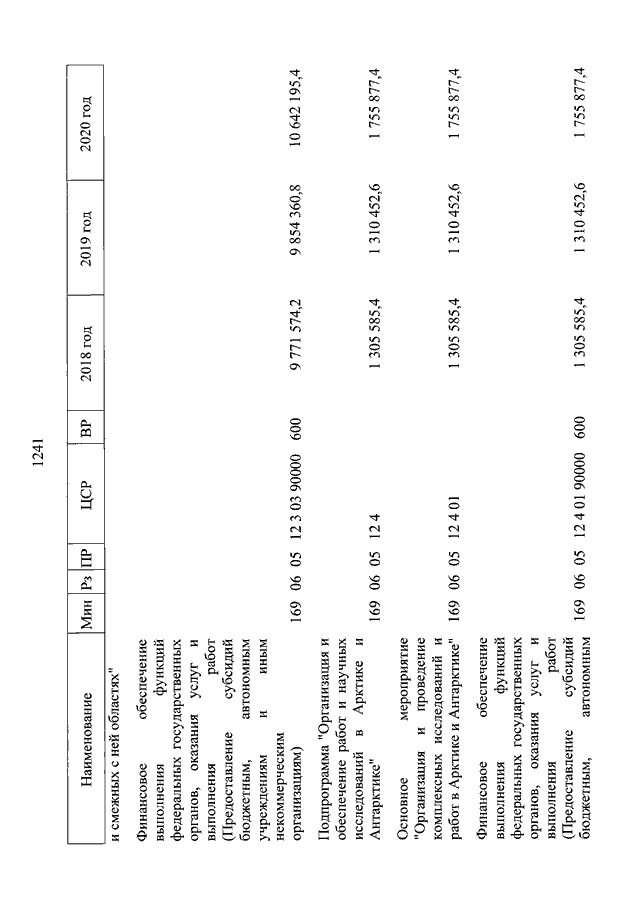 1241

| Наименование | Мин | Рз | ПР | ЦСР | ВР | 2018 год | 2019 год | 2020 год |
|---|---|---|---|---|---|---|---|---|
| и смежных с ней областях" | | | | | | | | |
| Финансовое обеспечение выполнения функций федеральных государственных органов, оказания услуг и выполнения работ (Предоставление субсидий бюджетным, автономным учреждениям и иным некоммерческим организациям) | 169 | 06 | 05 | 12 3 03 90000 | 600 | 9 771 574,2 | 9 854 360,8 | 10 642 195,4 |
| Подпрограмма "Организация и обеспечение работ и научных исследований в Арктике и Антарктике" | 169 | 06 | 05 | 12 4 | | 1 305 585,4 | 1 310 452,6 | 1 755 877,4 |
| Основное мероприятие "Организация и проведение комплексных исследований и работ в Арктике и Антарктике" | 169 | 06 | 05 | 12 4 01 | | 1 305 585,4 | 1 310 452,6 | 1 755 877,4 |
| Финансовое обеспечение выполнения функций федеральных государственных органов, оказания услуг и выполнения работ (Предоставление субсидий бюджетным, автономным | 169 | 06 | 05 | 12 4 01 90000 | 600 | 1 305 585,4 | 1 310 452,6 | 1 755 877,4 |